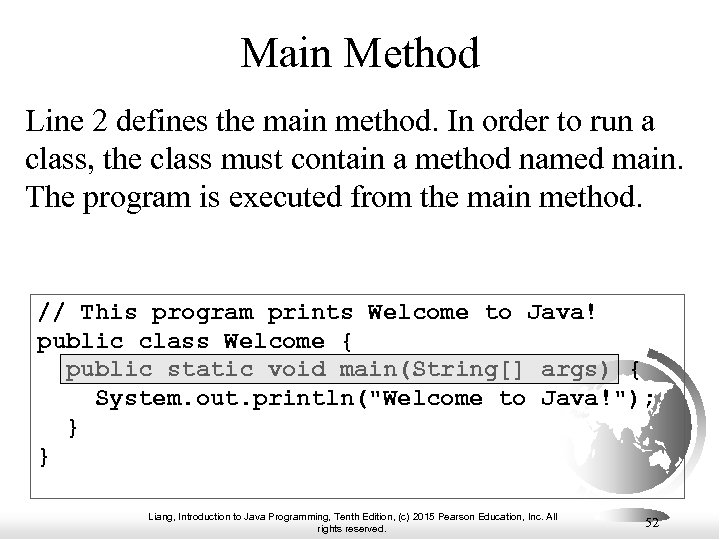 Main Method

Line 2 defines the main method. In order to run a class, the class must contain a method named main. The program is executed from the main method.

// This program prints Welcome to Java!
public class Welcome {
  public static void main(String[] args) {
    System.out.println("Welcome to Java!");
  }
}

Liang, Introduction to Java Programming, Tenth Edition, (c) 2015 Pearson Education, Inc. All rights reserved.

52